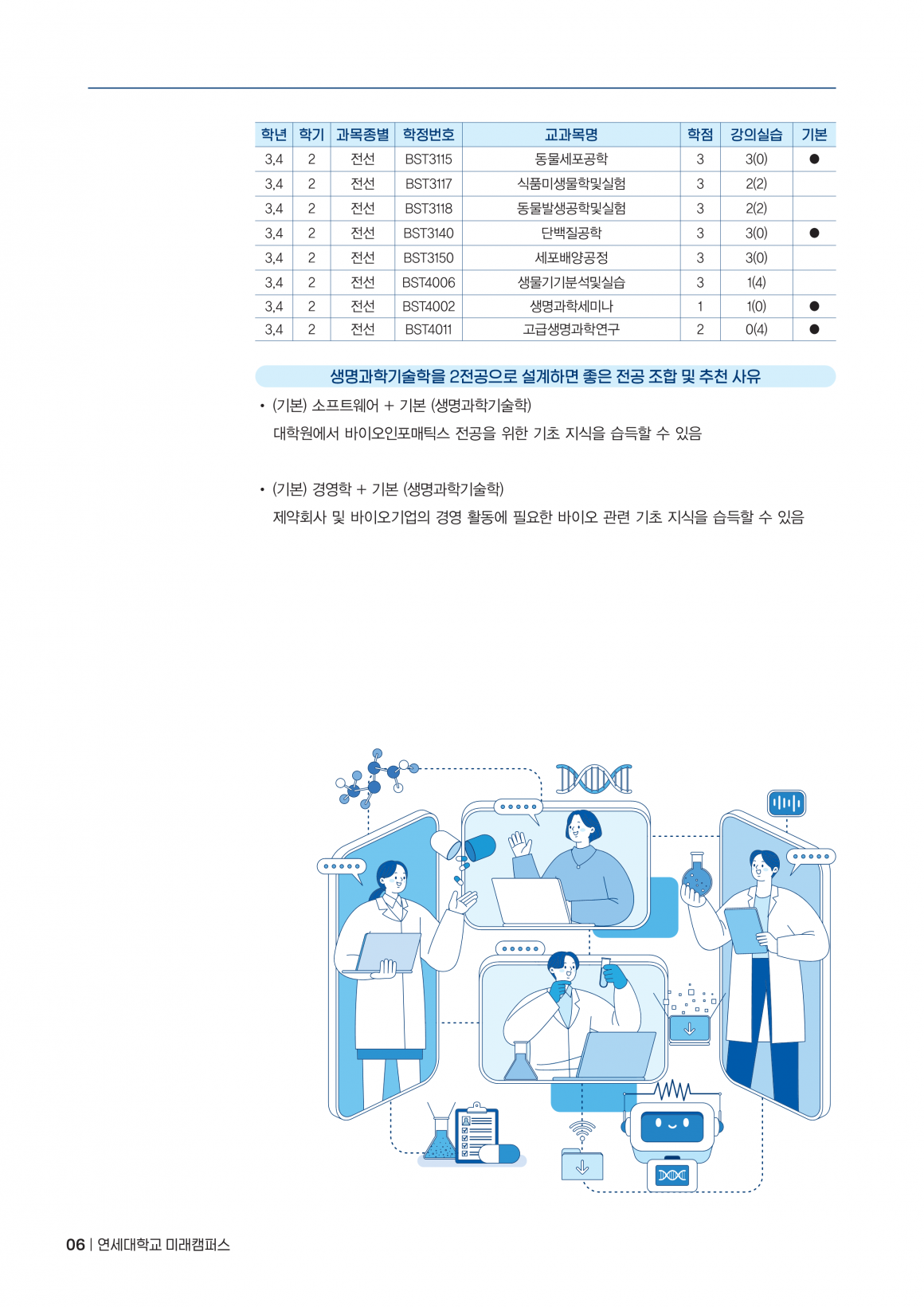 | 학년 | 학기 | 과목종별 | 학정번호 | 교과목명 | 학점 | 강의실습 | 기본 |
|---|---|---|---|---|---|---|---|
| 3,4 | 2 | 전선 | BST3115 | 동물세포공학 | 3 | 3(0) | ● |
| 3,4 | 2 | 전선 | BST3117 | 식품미생물학및실험 | 3 | 2(2) | |
| 3,4 | 2 | 전선 | BST3118 | 동물발생공학및실험 | 3 | 2(2) | |
| 3,4 | 2 | 전선 | BST3140 | 단백질공학 | 3 | 3(0) | ● |
| 3,4 | 2 | 전선 | BST3150 | 세포배양공정 | 3 | 3(0) | |
| 3,4 | 2 | 전선 | BST4006 | 생물기기분석및실습 | 3 | 1(4) | |
| 3,4 | 2 | 전선 | BST4002 | 생명과학세미나 | 1 | 1(0) | ● |
| 3,4 | 2 | 전선 | BST4011 | 고급생명과학연구 | 2 | 0(4) | ● |

생명과학기술학을 2전공으로 설계하면 좋은 전공 조합 및 추천 사유

• (기본) 소프트웨어 + 기본 (생명과학기술학)
대학원에서 바이오인포매틱스 전공을 위한 기초 지식을 습득할 수 있음

• (기본) 경영학 + 기본 (생명과학기술학)
제약회사 및 바이오기업의 경영 활동에 필요한 바이오 관련 기초 지식을 습득할 수 있음

06 | 연세대학교 미래캠퍼스